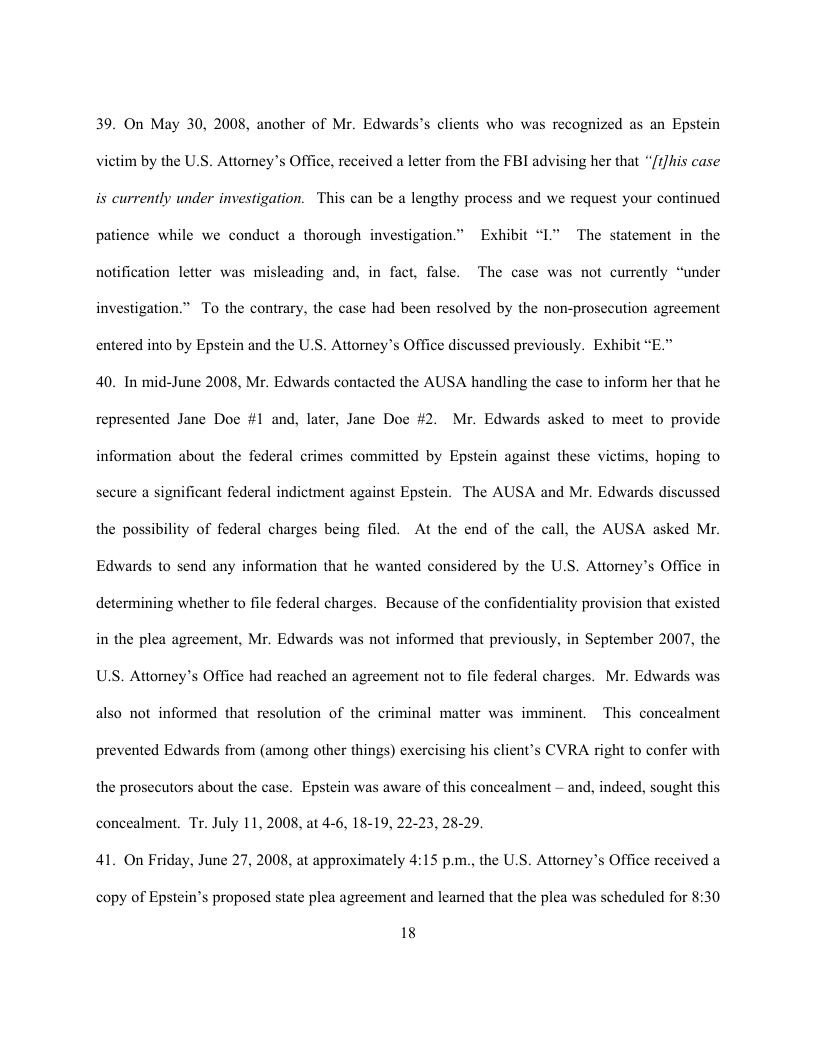 39. On May 30, 2008, another of Mr. Edwards's clients who was recognized as an Epstein victim by the U.S. Attorney's Office, received a letter from the FBI advising her that "[t]his case is currently under investigation. This can be a lengthy process and we request your continued patience while we conduct a thorough investigation." Exhibit "I." The statement in the notification letter was misleading and, in fact, false. The case was not currently "under investigation." To the contrary, the case had been resolved by the non-prosecution agreement entered into by Epstein and the U.S. Attorney's Office discussed previously. Exhibit "E."

40. In mid-June 2008, Mr. Edwards contacted the AUSA handling the case to inform her that he represented Jane Doe #1 and, later, Jane Doe #2. Mr. Edwards asked to meet to provide information about the federal crimes committed by Epstein against these victims, hoping to secure a significant federal indictment against Epstein. The AUSA and Mr. Edwards discussed the possibility of federal charges being filed. At the end of the call, the AUSA asked Mr. Edwards to send any information that he wanted considered by the U.S. Attorney's Office in determining whether to file federal charges. Because of the confidentiality provision that existed in the plea agreement, Mr. Edwards was not informed that previously, in September 2007, the U.S. Attorney's Office had reached an agreement not to file federal charges. Mr. Edwards was also not informed that resolution of the criminal matter was imminent. This concealment prevented Edwards from (among other things) exercising his client's CVRA right to confer with the prosecutors about the case. Epstein was aware of this concealment – and, indeed, sought this concealment. Tr. July 11, 2008, at 4-6, 18-19, 22-23, 28-29.

41. On Friday, June 27, 2008, at approximately 4:15 p.m., the U.S. Attorney's Office received a copy of Epstein's proposed state plea agreement and learned that the plea was scheduled for 8:30

18